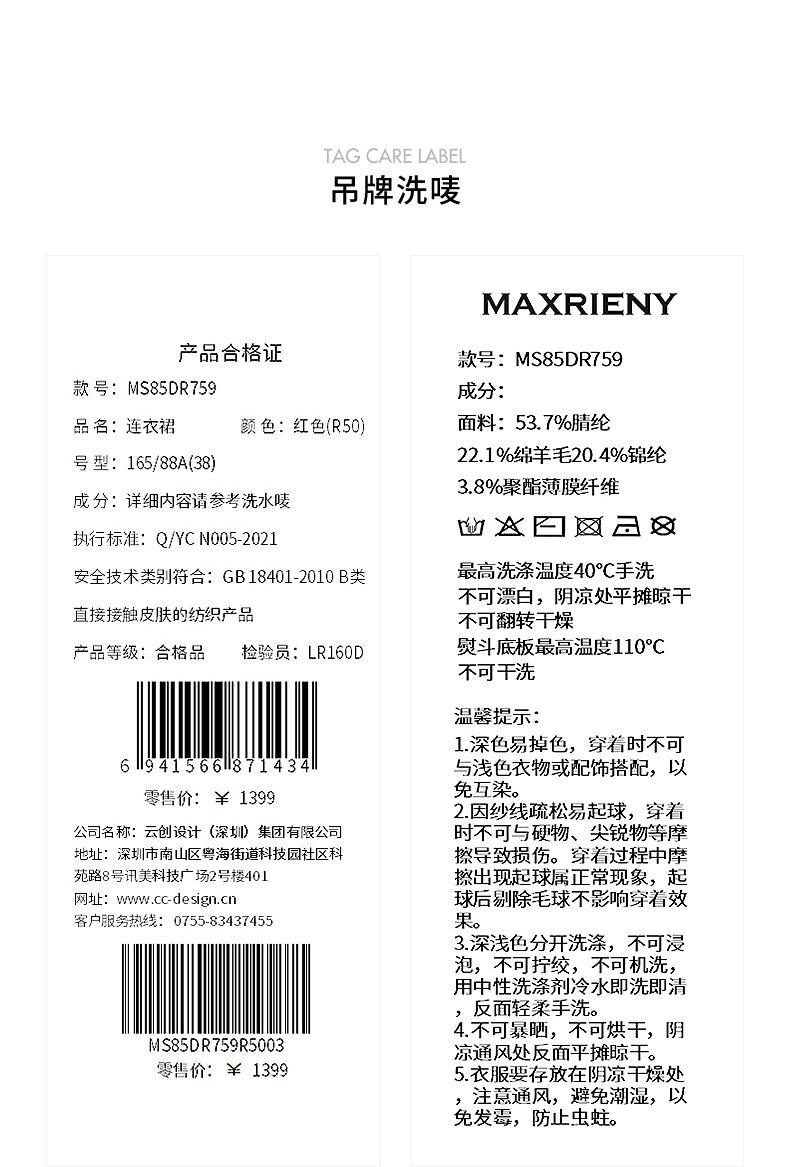 TAG CARE LABEL
吊牌洗唛

产品合格证

款号：MS85DR759

品名：连衣裙 颜色：红色(R50)

号型：165/88A(38)

成分：详细内容请参考洗水唛

执行标准：Q/YC N005-2021

安全技术类别符合：GB 18401-2010 B类

直接接触皮肤的纺织产品

产品等级：合格品 检验员：LR160D

6 941566 871434

零售价：￥ 1399

公司名称：云创设计（深圳）集团有限公司
地址：深圳市南山区粤海街道科技园社区科苑路8号讯美科技广场2号楼401
网址：www.cc-design.cn
客户服务热线：0755-83437455

MS85DR759R5003
零售价：￥ 1399

MAXRIENY

款号：MS85DR759
成分：
面料：53.7%腈纶
22.1%绵羊毛20.4%锦纶
3.8%聚酯薄膜纤维

最高洗涤温度40°C手洗
不可漂白，阴凉处平摊晾干
不可翻转干燥
熨斗底板最高温度110°C
不可干洗

温馨提示：
1.深色易掉色，穿着时不可与浅色衣物或配饰搭配，以免互染。
2.因纱线疏松易起球，穿着时不可与硬物、尖锐物等摩擦导致损伤。穿着过程中摩擦出现起球属正常现象，起球后剔除毛球不影响穿着效果。
3.深浅色分开洗涤，不可浸泡，不可拧绞，不可机洗，用中性洗涤剂冷水即洗即清，反面轻柔手洗。
4.不可暴晒，不可烘干，阴凉通风处反面平摊晾干。
5.衣服要存放在阴凉干燥处，注意通风，避免潮湿，以免发霉，防止虫蛀。